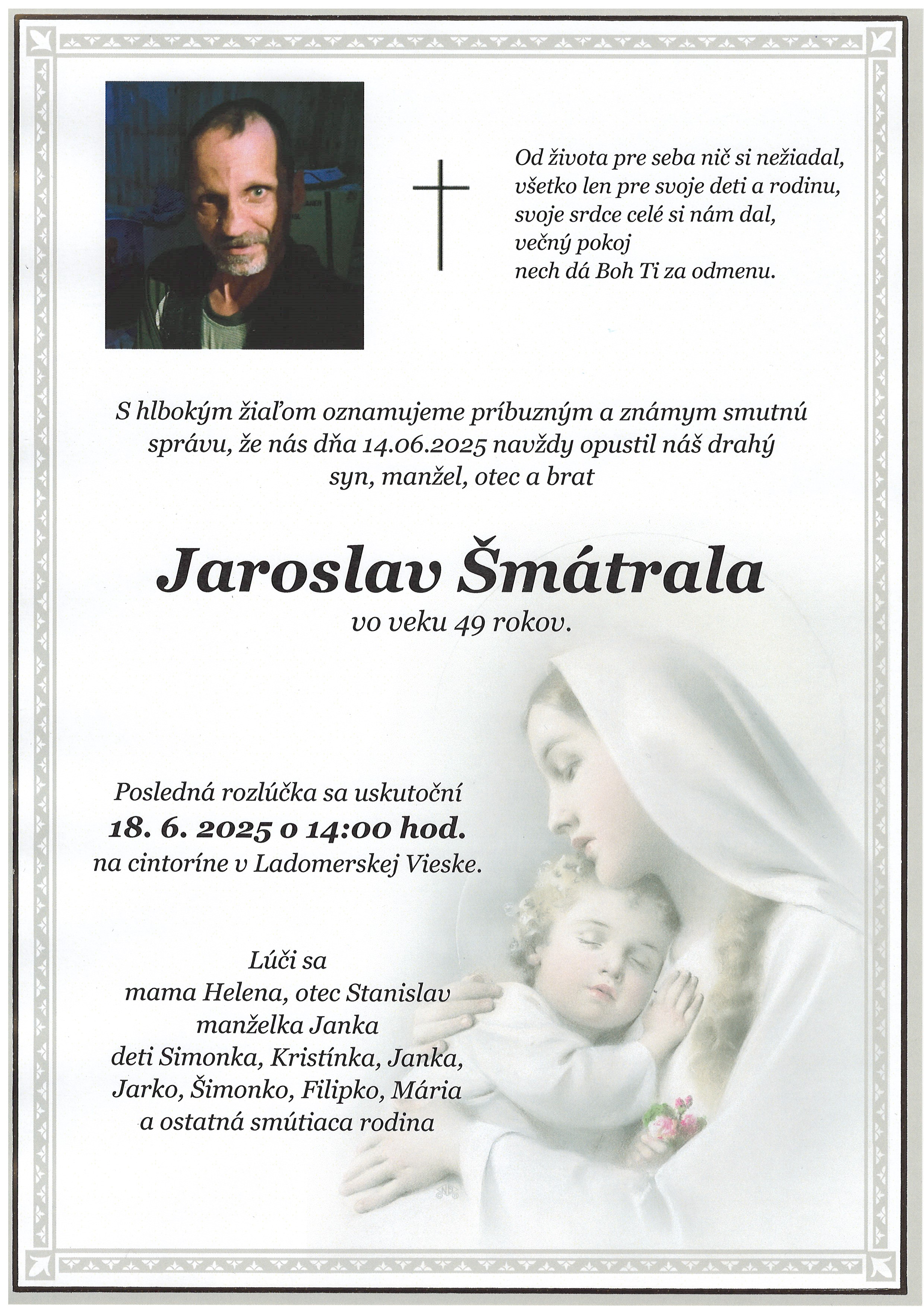 Od života pre seba nič si nežiadal,
všetko len pre svoje deti a rodinu,
svoje srdce celé si nám dal,
večný pokoj
nech dá Boh Ti za odmenu.

S hlbokým žiaľom oznamujeme príbuzným a známym smutnú správu, že nás dňa 14.06.2025 navždy opustil náš drahý syn, manžel, otec a brat

Jaroslav Šmátrala
vo veku 49 rokov.

Posledná rozlúčka sa uskutoční
18. 6. 2025 o 14:00 hod.
na cintoríne v Ladomerskej Vieske.

Lúči sa
mama Helena, otec Stanislav
manželka Janka
deti Simonka, Kristínka, Janka,
Jarko, Šimonko, Filipko, Mária
a ostatná smútiaca rodina